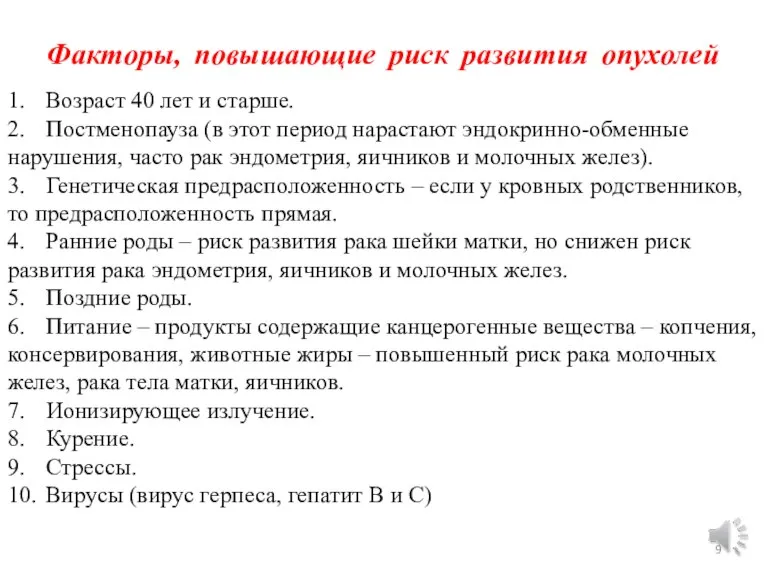 Факторы, повышающие риск развития опухолей

1. Возраст 40 лет и старше.
2. Постменопауза (в этот период нарастают эндокринно-обменные нарушения, часто рак эндометрия, яичников и молочных желез).
3. Генетическая предрасположенность – если у кровных родственников, то предрасположенность прямая.
4. Ранние роды – риск развития рака шейки матки, но снижен риск развития рака эндометрия, яичников и молочных желез.
5. Поздние роды.
6. Питание – продукты содержащие канцерогенные вещества – копчения, консервирования, животные жиры – повышенный риск рака молочных желез, рака тела матки, яичников.
7. Ионизирующее излучение.
8. Курение.
9. Стрессы.
10. Вирусы (вирус герпеса, гепатит В и С)

9